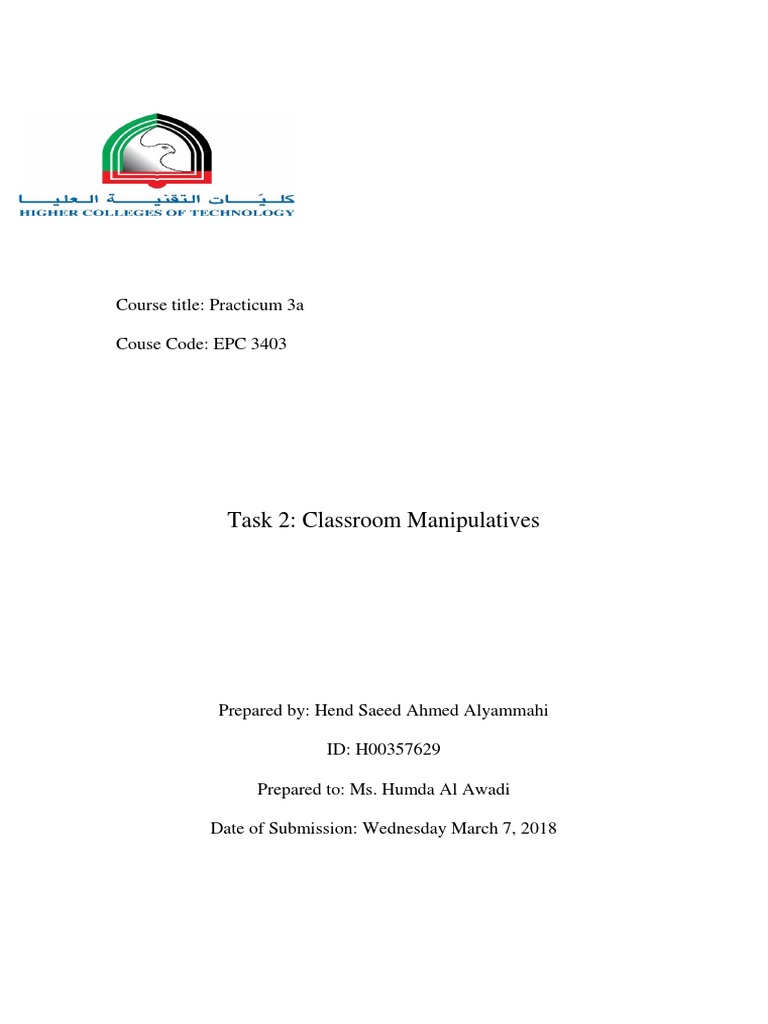 كليات التقنية العليا
HIGHER COLLEGES OF TECHNOLOGY

Course title: Practicum 3a

Couse Code: EPC 3403

Task 2: Classroom Manipulatives

Prepared by: Hend Saeed Ahmed Alyammahi

ID: H00357629

Prepared to: Ms. Humda Al Awadi

Date of Submission: Wednesday March 7, 2018